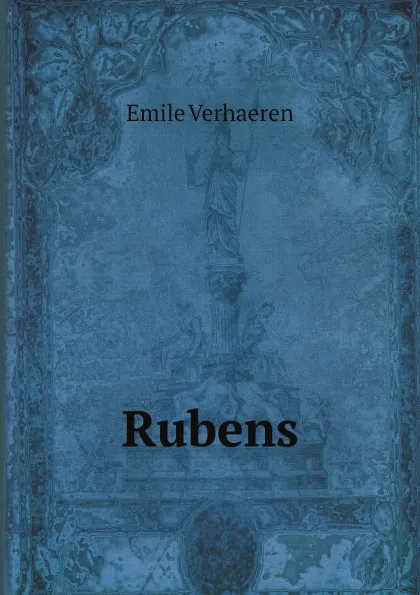 Emile Verhaeren

Rubens